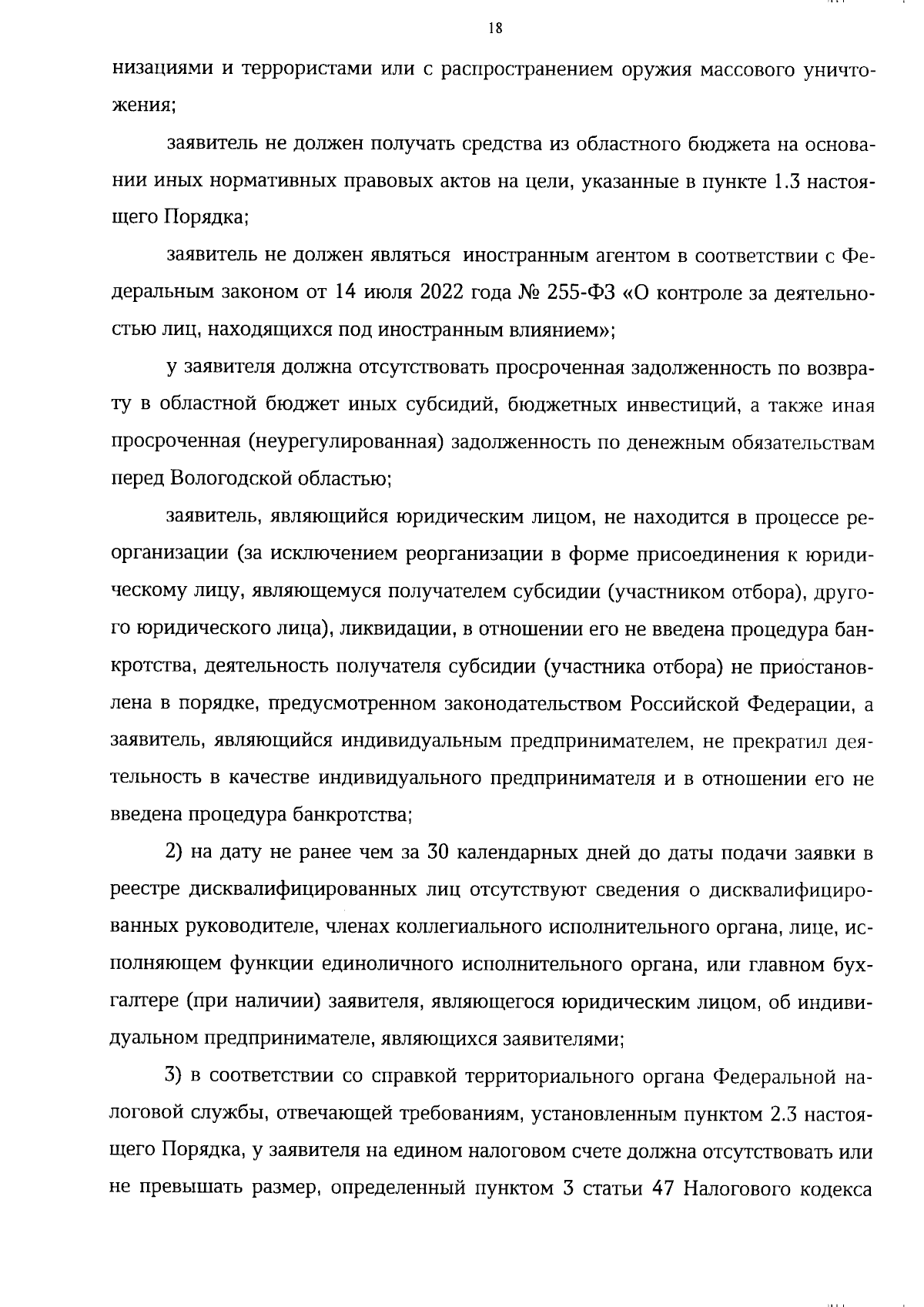 18

низациями и террористами или с распространением оружия массового уничтожения;

заявитель не должен получать средства из областного бюджета на основании иных нормативных правовых актов на цели, указанные в пункте 1.3 настоящего Порядка;

заявитель не должен являться иностранным агентом в соответствии с Федеральным законом от 14 июля 2022 года № 255-ФЗ «О контроле за деятельностью лиц, находящихся под иностранным влиянием»;

у заявителя должна отсутствовать просроченная задолженность по возврату в областной бюджет иных субсидий, бюджетных инвестиций, а также иная просроченная (неурегулированная) задолженность по денежным обязательствам перед Вологодской областью;

заявитель, являющийся юридическим лицом, не находится в процессе реорганизации (за исключением реорганизации в форме присоединения к юридическому лицу, являющемуся получателем субсидии (участником отбора), другого юридического лица), ликвидации, в отношении его не введена процедура банкротства, деятельность получателя субсидии (участника отбора) не приостановлена в порядке, предусмотренном законодательством Российской Федерации, а заявитель, являющийся индивидуальным предпринимателем, не прекратил деятельность в качестве индивидуального предпринимателя и в отношении его не введена процедура банкротства;

2) на дату не ранее чем за 30 календарных дней до даты подачи заявки в реестре дисквалифицированных лиц отсутствуют сведения о дисквалифицированных руководителе, членах коллегиального исполнительного органа, лице, исполняющем функции единоличного исполнительного органа, или главном бухгалтере (при наличии) заявителя, являющегося юридическим лицом, об индивидуальном предпринимателе, являющихся заявителями;

3) в соответствии со справкой территориального органа Федеральной налоговой службы, отвечающей требованиям, установленным пунктом 2.3 настоящего Порядка, у заявителя на едином налоговом счете должна отсутствовать или не превышать размер, определенный пунктом 3 статьи 47 Налогового кодекса